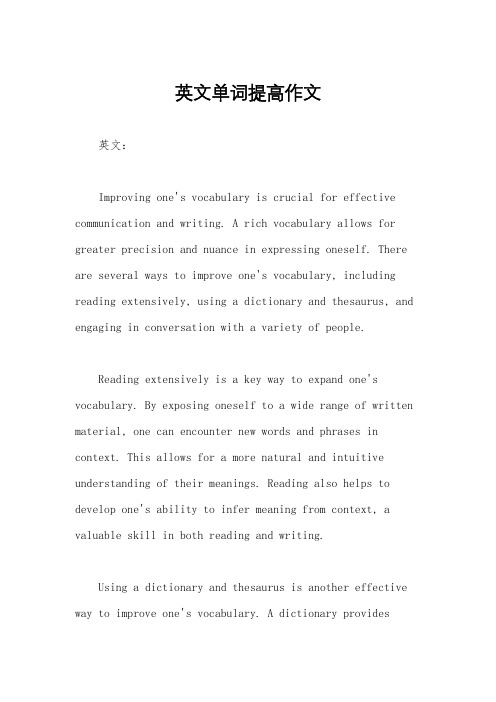 英文单词提高作文

英文：

Improving one's vocabulary is crucial for effective communication and writing. A rich vocabulary allows for greater precision and nuance in expressing oneself. There are several ways to improve one's vocabulary, including reading extensively, using a dictionary and thesaurus, and engaging in conversation with a variety of people.

Reading extensively is a key way to expand one's vocabulary. By exposing oneself to a wide range of written material, one can encounter new words and phrases in context. This allows for a more natural and intuitive understanding of their meanings. Reading also helps to develop one's ability to infer meaning from context, a valuable skill in both reading and writing.

Using a dictionary and thesaurus is another effective way to improve one's vocabulary. A dictionary provides